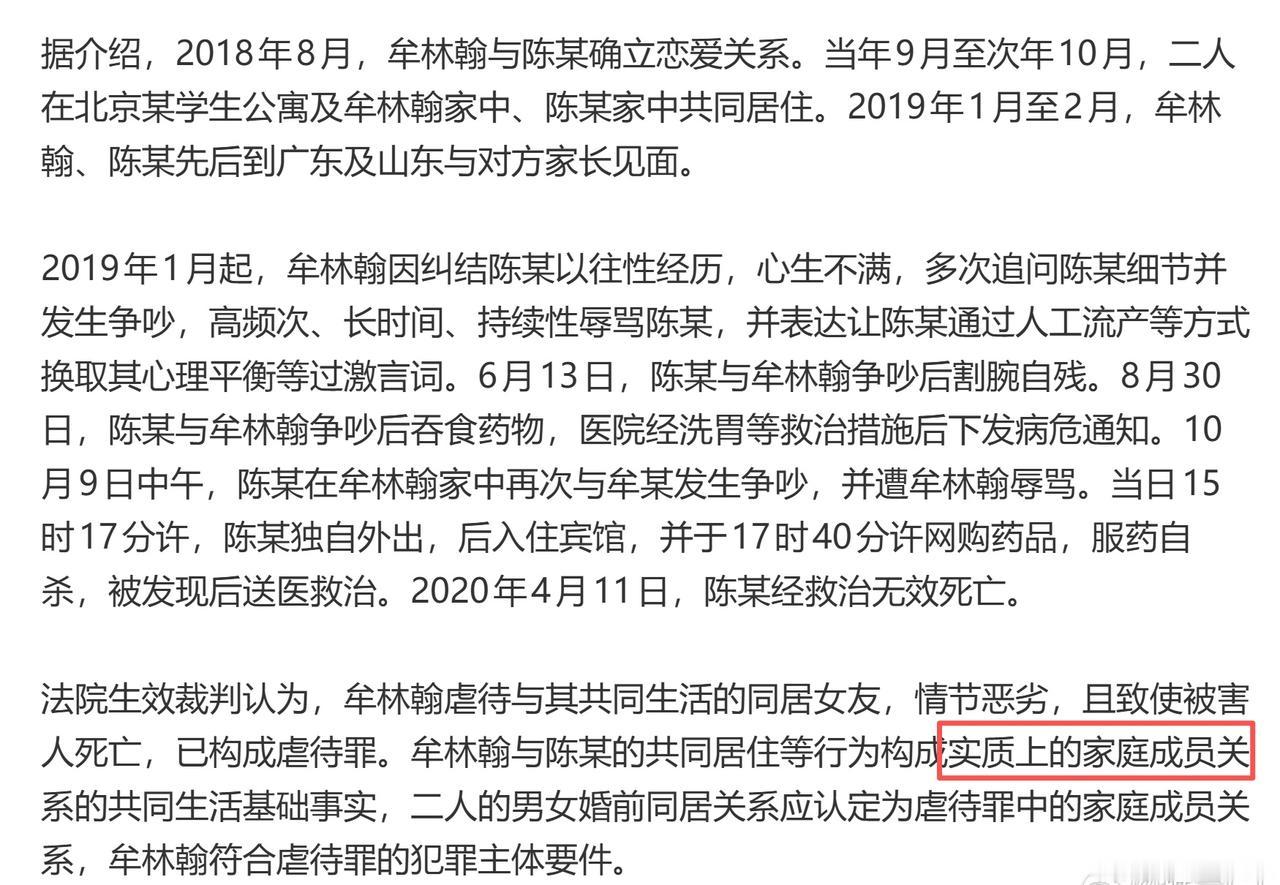 据介绍，2018年8月，牟林翰与陈某确立恋爱关系。当年9月至次年10月，二人在北京某学生公寓及牟林翰家中、陈某家中共同居住。2019年1月至2月，牟林翰、陈某先后到广东及山东与对方家长见面。

2019年1月起，牟林翰因纠结陈某以往性经历，心生不满，多次追问陈某细节并发生争吵，高频次、长时间、持续性辱骂陈某，并表达让陈某通过人工流产等方式换取其心理平衡等过激言词。6月13日，陈某与牟林翰争吵后割腕自残。8月30日，陈某与牟林翰争吵后吞食药物，医院经洗胃等救治措施后下发病危通知。10月9日中午，陈某在牟林翰家中再次与牟某发生争吵，并遭牟林翰辱骂。当日15时17分许，陈某独自外出，后入住宾馆，并于17时40分许网购药品，服药自杀，被发现后送医救治。2020年4月11日，陈某经救治无效死亡。

法院生效裁判认为，牟林翰虐待与其共同生活的同居女友，情节恶劣，且致使被害人死亡，已构成虐待罪。牟林翰与陈某的共同居住等行为构成实质上的家庭成员关系的共同生活基础事实，二人的男女婚前同居关系应认定为虐待罪中的家庭成员关系，牟林翰符合虐待罪的犯罪主体要件。